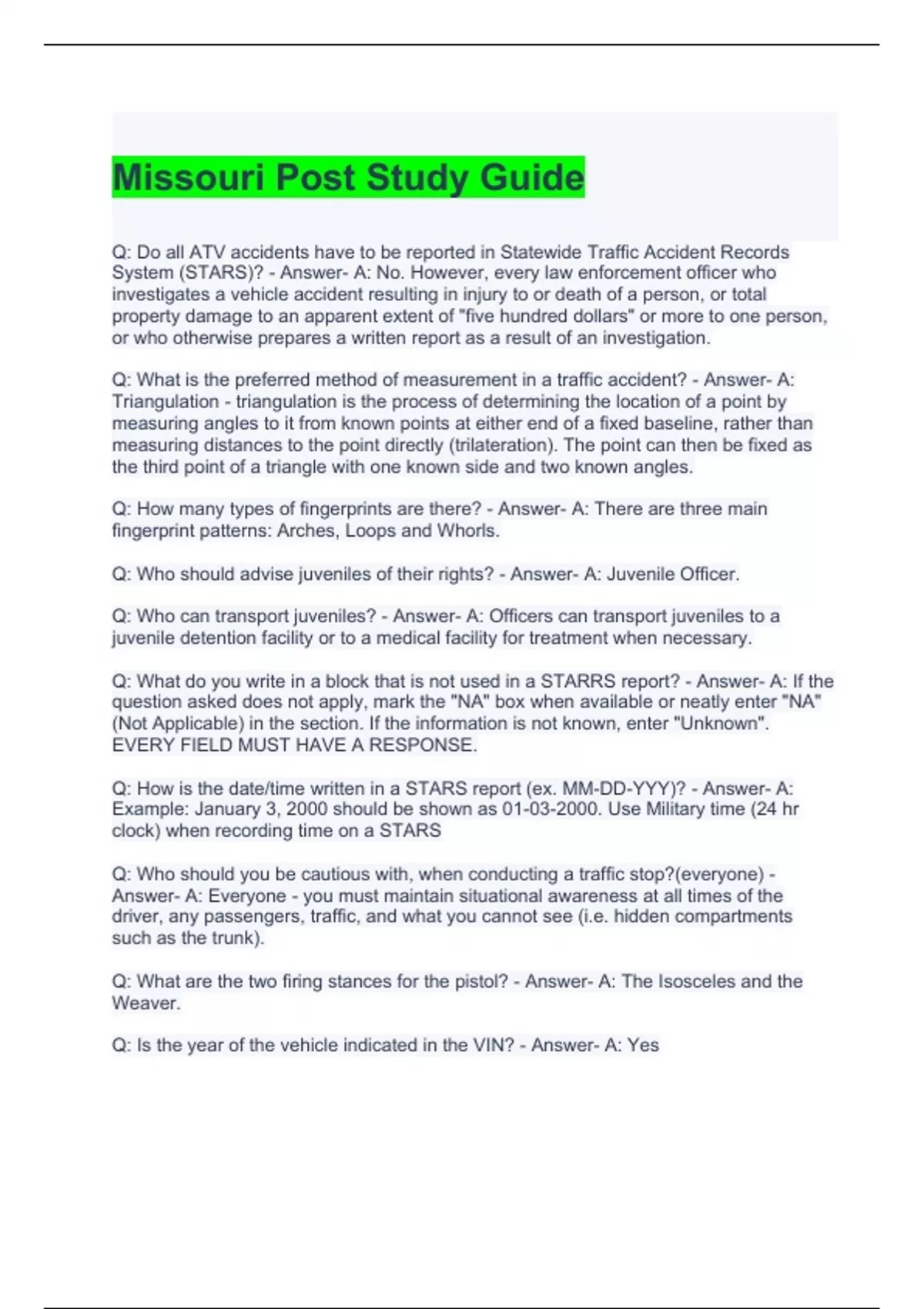 Missouri Post Study Guide

Q: Do all ATV accidents have to be reported in Statewide Traffic Accident Records System (STARS)? - Answer- A: No. However, every law enforcement officer who investigates a vehicle accident resulting in injury to or death of a person, or total property damage to an apparent extent of "five hundred dollars" or more to one person, or who otherwise prepares a written report as a result of an investigation.

Q: What is the preferred method of measurement in a traffic accident? - Answer- A: Triangulation - triangulation is the process of determining the location of a point by measuring angles to it from known points at either end of a fixed baseline, rather than measuring distances to the point directly (trilateration). The point can then be fixed as the third point of a triangle with one known side and two known angles.

Q: How many types of fingerprints are there? - Answer- A: There are three main fingerprint patterns: Arches, Loops and Whorls.

Q: Who should advise juveniles of their rights? - Answer- A: Juvenile Officer.

Q: Who can transport juveniles? - Answer- A: Officers can transport juveniles to a juvenile detention facility or to a medical facility for treatment when necessary.

Q: What do you write in a block that is not used in a STARRS report? - Answer- A: If the question asked does not apply, mark the "NA" box when available or neatly enter "NA" (Not Applicable) in the section. If the information is not known, enter "Unknown". EVERY FIELD MUST HAVE A RESPONSE.

Q: How is the date/time written in a STARS report (ex. MM-DD-YYY)? - Answer- A: Example: January 3, 2000 should be shown as 01-03-2000. Use Military time (24 hr clock) when recording time on a STARS

Q: Who should you be cautious with, when conducting a traffic stop?(everyone) - Answer- A: Everyone - you must maintain situational awareness at all times of the driver, any passengers, traffic, and what you cannot see (i.e. hidden compartments such as the trunk).

Q: What are the two firing stances for the pistol? - Answer- A: The Isosceles and the Weaver.

Q: Is the year of the vehicle indicated in the VIN? - Answer- A: Yes